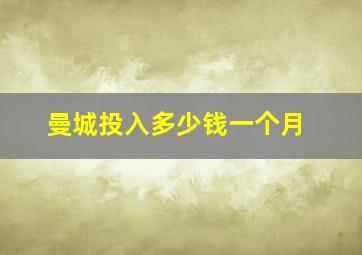 曼城投入多少钱一个月